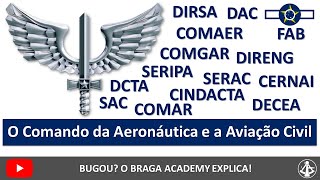 DIRSA DAC
COMAER FAB
COMGAR DIRENG
SERIPA
SERAC CERNAI
DCTA
CINDACTA
SAC
COMAR
DECEA

O Comando da Aeronáutica e a Aviação Civil

BUGOU? O BRAGA ACADEMY EXPLICA!